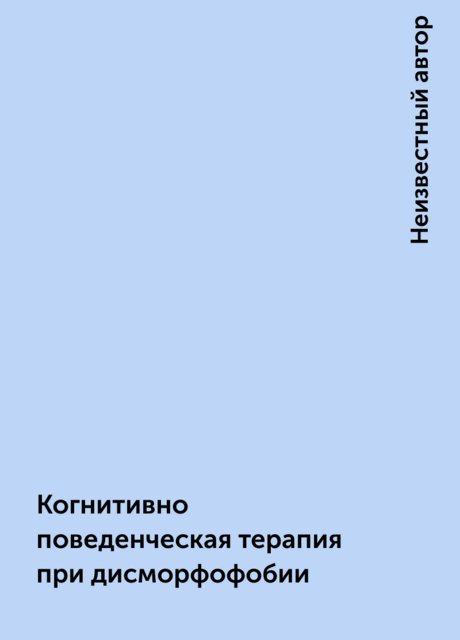 Неизвестный автор

Когнитивно поведенческая терапия при дисморфофобии